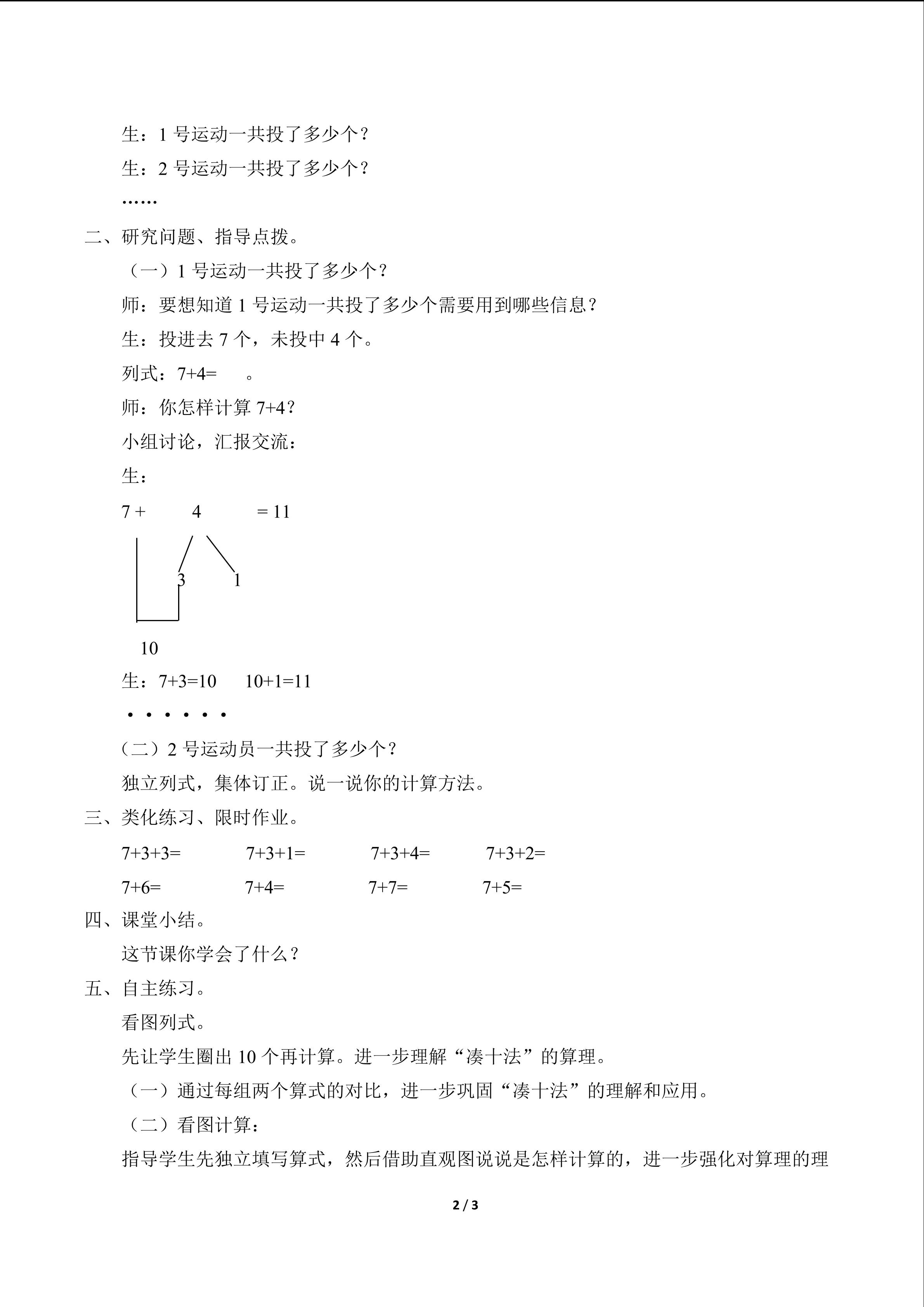 生：1 号运动一共投了多少个？

生：2 号运动一共投了多少个？

……

二、研究问题、指导点拨。

（一）1 号运动一共投了多少个？

师：要想知道 1 号运动一共投了多少个需要用到哪些信息？

生：投进去 7 个，未投中 4 个。

列式：7+4= 。

师：你怎样计算 7+4？

小组讨论，汇报交流：

生：

7 + 4 = 11

3 1

10

生：7+3=10 10+1=11

······

（二）2 号运动员一共投了多少个？

独立列式，集体订正。说一说你的计算方法。

三、类化练习、限时作业。

7+3+3= 7+3+1= 7+3+4= 7+3+2=

7+6= 7+4= 7+7= 7+5=

四、课堂小结。

这节课你学会了什么？

五、自主练习。

看图列式。

先让学生圈出 10 个再计算。进一步理解“凑十法”的算理。

（一）通过每组两个算式的对比，进一步巩固“凑十法”的理解和应用。

（二）看图计算：

指导学生先独立填写算式，然后借助直观图说说是怎样计算的，进一步强化对算理的理

2 / 3